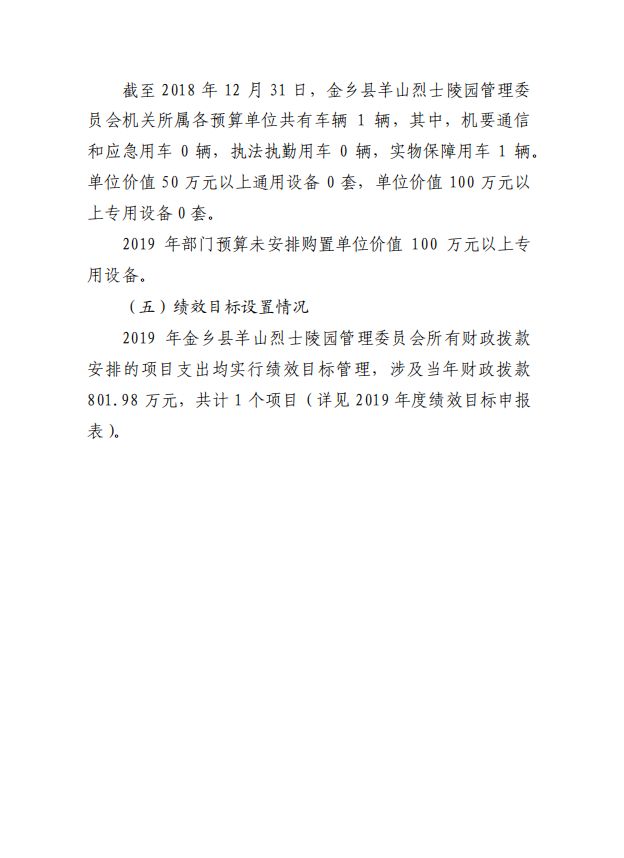 截至 2018 年 12 月 31 日，金乡县羊山烈士陵园管理委员会机关所属各预算单位共有车辆 1 辆，其中，机要通信和应急用车 0 辆，执法执勤用车 0 辆，实物保障用车 1 辆。单位价值 50 万元以上通用设备 0 套，单位价值 100 万元以上专用设备 0 套。

2019 年部门预算未安排购置单位价值 100 万元以上专用设备。

（五）绩效目标设置情况

2019 年金乡县羊山烈士陵园管理委员会所有财政拨款安排的项目支出均实行绩效目标管理，涉及当年财政拨款 801.98 万元，共计 1 个项目（详见 2019 年度绩效目标申报表）。